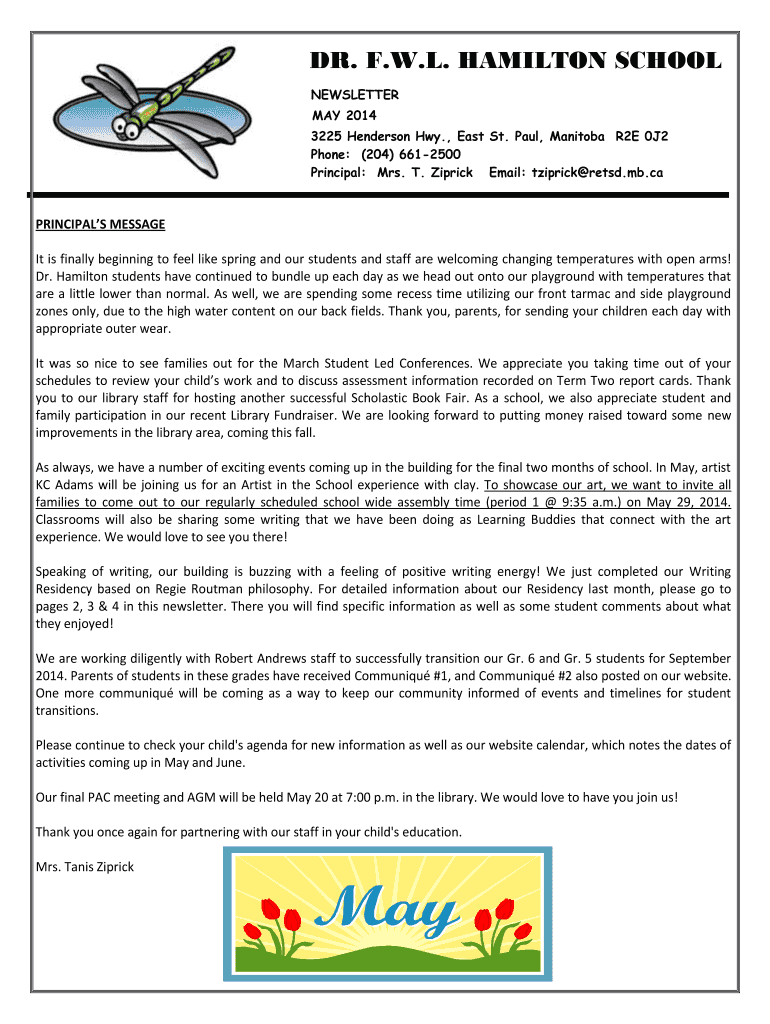 DR. F.W.L. HAMILTON SCHOOL

NEWSLETTER
MAY 2014
3225 Henderson Hwy., East St. Paul, Manitoba R2E 0J2
Phone: (204) 661-2500
Principal: Mrs. T. Ziprick Email: tziprick@retsd.mb.ca

PRINCIPAL'S MESSAGE

It is finally beginning to feel like spring and our students and staff are welcoming changing temperatures with open arms! Dr. Hamilton students have continued to bundle up each day as we head out onto our playground with temperatures that are a little lower than normal. As well, we are spending some recess time utilizing our front tarmac and side playground zones only, due to the high water content on our back fields. Thank you, parents, for sending your children each day with appropriate outer wear.

It was so nice to see families out for the March Student Led Conferences. We appreciate you taking time out of your schedules to review your child's work and to discuss assessment information recorded on Term Two report cards. Thank you to our library staff for hosting another successful Scholastic Book Fair. As a school, we also appreciate student and family participation in our recent Library Fundraiser. We are looking forward to putting money raised toward some new improvements in the library area, coming this fall.

As always, we have a number of exciting events coming up in the building for the final two months of school. In May, artist KC Adams will be joining us for an Artist in the School experience with clay. To showcase our art, we want to invite all families to come out to our regularly scheduled school wide assembly time (period 1 @ 9:35 a.m.) on May 29, 2014. Classrooms will also be sharing some writing that we have been doing as Learning Buddies that connect with the art experience. We would love to see you there!

Speaking of writing, our building is buzzing with a feeling of positive writing energy! We just completed our Writing Residency based on Regie Routman philosophy. For detailed information about our Residency last month, please go to pages 2, 3 & 4 in this newsletter. There you will find specific information as well as some student comments about what they enjoyed!

We are working diligently with Robert Andrews staff to successfully transition our Gr. 6 and Gr. 5 students for September 2014. Parents of students in these grades have received Communiqué #1, and Communiqué #2 also posted on our website. One more communiqué will be coming as a way to keep our community informed of events and timelines for student transitions.

Please continue to check your child's agenda for new information as well as our website calendar, which notes the dates of activities coming up in May and June.

Our final PAC meeting and AGM will be held May 20 at 7:00 p.m. in the library. We would love to have you join us!

Thank you once again for partnering with our staff in your child's education.

Mrs. Tanis Ziprick

May